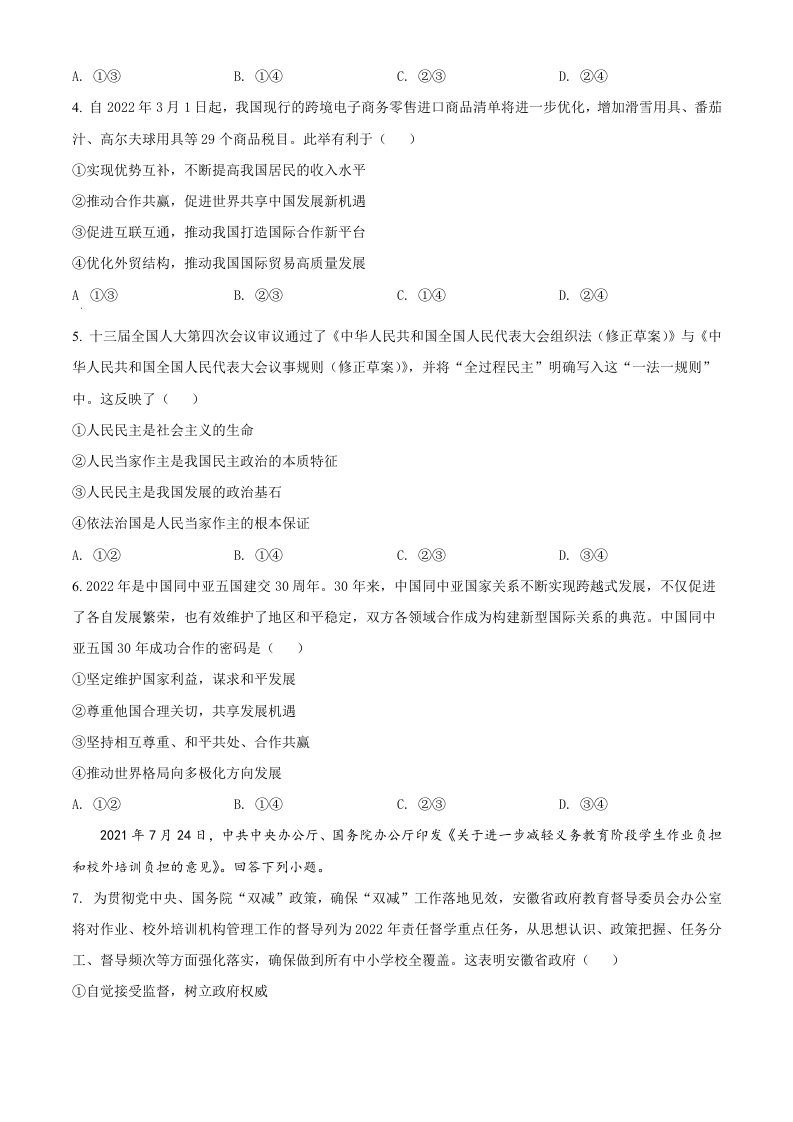 A. ①③ B. ①④ C. ②③ D. ②④

4.自2022年3月1日起，我国现行的跨境电子商务零售进口商品清单将进一步优化，增加滑雪用具、番茄汁、高尔夫球用具等29个商品税目。此举有利于（ ）

①实现优势互补，不断提高我国居民的收入水平

②推动合作共赢，促进世界共享中国发展新机遇

③促进互联互通，推动我国打造国际合作新平台

④优化外贸结构，推动我国国际贸易高质量发展

A ①③ B. ②③ C. ①④ D. ②④

5.十三届全国人大第四次会议审议通过了《中华人民共和国全国人民代表大会组织法（修正草案）》与《中华人民共和国全国人民代表大会议事规则（修正草案）》，并将“全过程民主”明确写入这“一法一规则”中。这反映了（ ）

①人民民主是社会主义的生命

②人民当家作主是我国民主政治的本质特征

③人民民主是我国发展的政治基石

④依法治国是人民当家作主的根本保证

A. ①② B. ①④ C. ②③ D. ③④

6.2022年是中国同中亚五国建交30周年。30年来，中国同中亚国家关系不断实现跨越式发展，不仅促进了各自发展繁荣，也有效维护了地区和平稳定，双方各领域合作成为构建新型国际关系的典范。中国同中亚五国30年成功合作的密码是（ ）

①坚定维护国家利益，谋求和平发展

②尊重他国合理关切，共享发展机遇

③坚持相互尊重、和平共处、合作共赢

④推动世界格局向多极化方向发展

A. ①② B. ①④ C. ②③ D. ③④

2021年7月24日，中共中央办公厅、国务院办公厅印发《关于进一步减轻义务教育阶段学生作业负担和校外培训负担的意见》。回答下列小题。

7.为贯彻党中央、国务院“双减”政策，确保“双减”工作落地见效，安徽省政府教育督导委员会办公室将对作业、校外培训机构管理工作的督导列为2022年责任督学重点任务，从思想认识、政策把握、任务分工、督导频次等方面强化落实，确保做到所有中小学校全覆盖。这表明安徽省政府（ ）

①自觉接受监督，树立政府权威